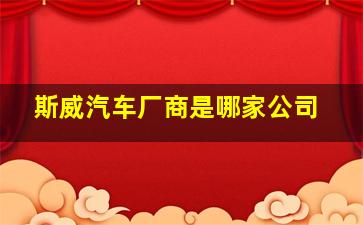 斯威汽车厂商是哪家公司